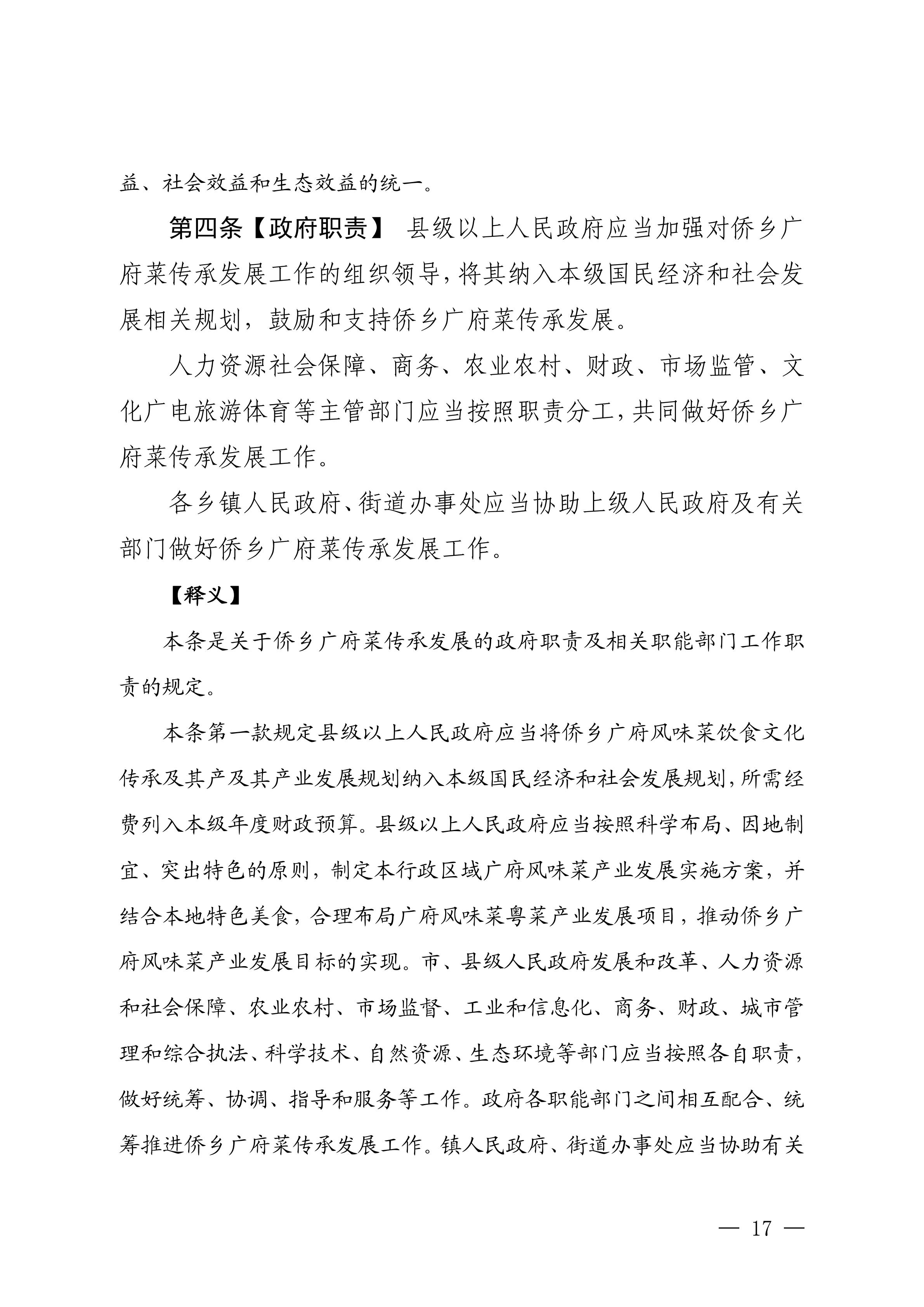 益、社会效益和生态效益的统一。

第四条【政府职责】 县级以上人民政府应当加强对侨乡广府菜传承发展工作的组织领导，将其纳入本级国民经济和社会发展相关规划，鼓励和支持侨乡广府菜传承发展。

人力资源社会保障、商务、农业农村、财政、市场监管、文化广电旅游体育等主管部门应当按照职责分工，共同做好侨乡广府菜传承发展工作。

各乡镇人民政府、街道办事处应当协助上级人民政府及有关部门做好侨乡广府菜传承发展工作。

【释义】

本条是关于侨乡广府菜传承发展的政府职责及相关职能部门工作职责的规定。

本条第一款规定县级以上人民政府应当将侨乡广府风味菜饮食文化传承及其产及其产业发展规划纳入本级国民经济和社会发展规划，所需经费列入本级年度财政预算。县级以上人民政府应当按照科学布局、因地制宜、突出特色的原则，制定本行政区域广府风味菜产业发展实施方案，并结合本地特色美食，合理布局广府风味菜粤菜产业发展项目，推动侨乡广府风味菜产业发展目标的实现。市、县级人民政府发展和改革、人力资源和社会保障、农业农村、市场监督、工业和信息化、商务、财政、城市管理和综合执法、科学技术、自然资源、生态环境等部门应当按照各自职责，做好统筹、协调、指导和服务等工作。政府各职能部门之间相互配合、统筹推进侨乡广府菜传承发展工作。镇人民政府、街道办事处应当协助有关

— 17 —